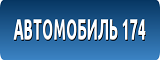 АВТОМОБИЛЬ 174